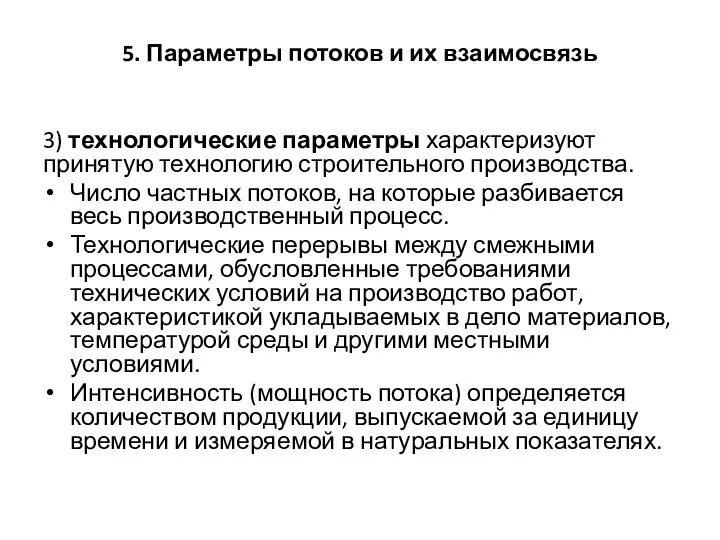 5. Параметры потоков и их взаимосвязь

3) технологические параметры характеризуют принятую технологию строительного производства.

• Число частных потоков, на которые разбивается весь производственный процесс.
• Технологические перерывы между смежными процессами, обусловленные требованиями технических условий на производство работ, характеристикой укладываемых в дело материалов, температурой среды и другими местными условиями.
• Интенсивность (мощность потока) определяется количеством продукции, выпускаемой за единицу времени и измеряемой в натуральных показателях.